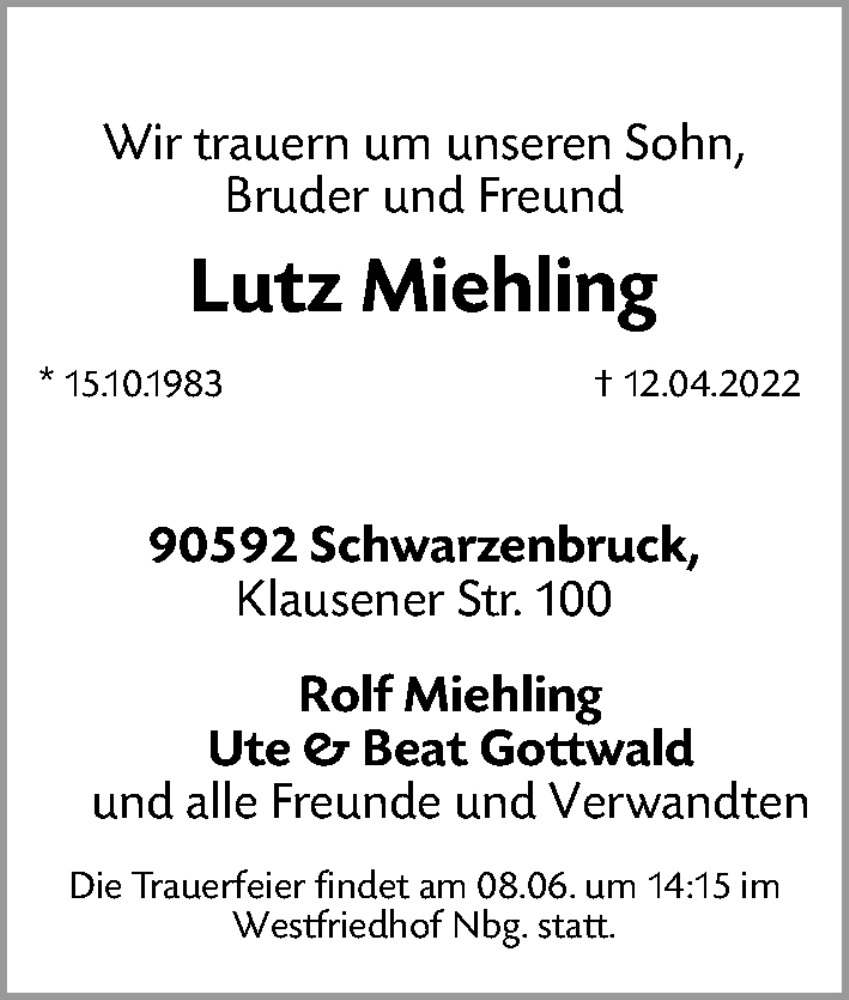 Wir trauern um unseren Sohn, Bruder und Freund

Lutz Miehling

* 15.10.1983 † 12.04.2022

90592 Schwarzenbruck, Klausener Str. 100

Rolf Miehling
Ute & Beat Gottwald
und alle Freunde und Verwandten

Die Trauerfeier findet am 08.06. um 14:15 im Westfriedhof Nbg. statt.